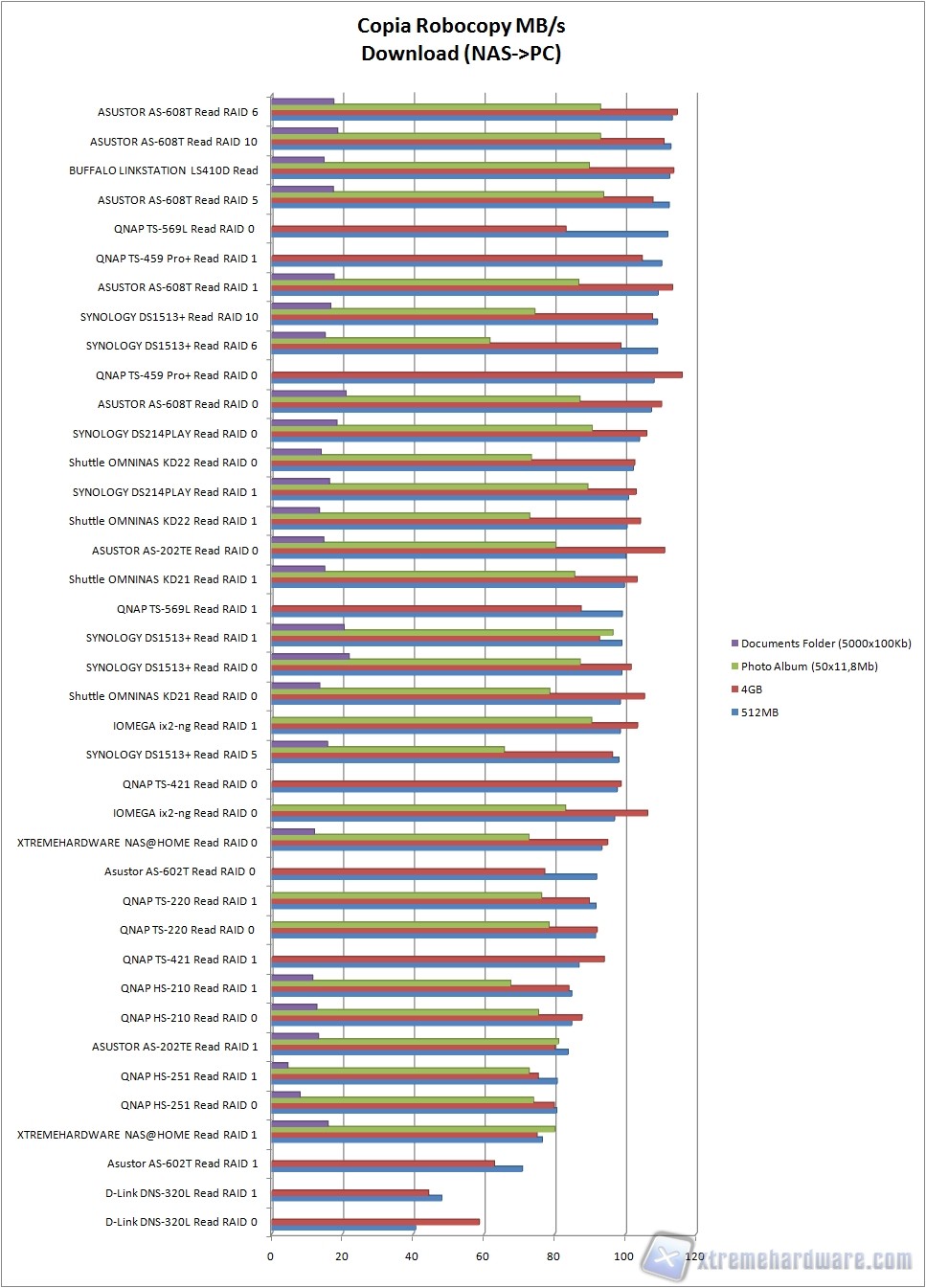 Copia Robocopy MB/s
Download (NAS->PC)

ASUSTOR AS-608T Read RAID 6
ASUSTOR AS-608T Read RAID 10
BUFFALO LINKSTATION LS410D Read
ASUSTOR AS-608T Read RAID 5
QNAP TS-569L Read RAID 0
QNAP TS-459 Pro+ Read RAID 1
ASUSTOR AS-608T Read RAID 1
SYNOLOGY DS1513+ Read RAID 10
SYNOLOGY DS1513+ Read RAID 6
QNAP TS-459 Pro+ Read RAID 0
ASUSTOR AS-608T Read RAID 0
SYNOLOGY DS214PLAY Read RAID 0
Shuttle OMNINAS KD22 Read RAID 0
SYNOLOGY DS214PLAY Read RAID 1
Shuttle OMNINAS KD22 Read RAID 1
ASUSTOR AS-202TE Read RAID 0
Shuttle OMNINAS KD21 Read RAID 1
QNAP TS-569L Read RAID 1
SYNOLOGY DS1513+ Read RAID 1
SYNOLOGY DS1513+ Read RAID 0
Shuttle OMNINAS KD21 Read RAID 0
IOMEGA ix2-ng Read RAID 1
SYNOLOGY DS1513+ Read RAID 5
QNAP TS-421 Read RAID 0
IOMEGA ix2-ng Read RAID 0
XTREMEHARDWARE NAS@HOME Read RAID 0
Asustor AS-602T Read RAID 0
QNAP TS-220 Read RAID 1
QNAP TS-220 Read RAID 0
QNAP TS-421 Read RAID 1
QNAP HS-210 Read RAID 1
QNAP HS-210 Read RAID 0
ASUSTOR AS-202TE Read RAID 1
QNAP HS-251 Read RAID 1
QNAP HS-251 Read RAID 0
XTREMEHARDWARE NAS@HOME Read RAID 1
Asustor AS-602T Read RAID 1
D-Link DNS-320L Read RAID 1
D-Link DNS-320L Read RAID 0

0 20 40 60 80 100 120

Documents Folder (5000x100Kb)
Photo Album (50x11,8Mb)
4GB
512MB

xtremehardware.com